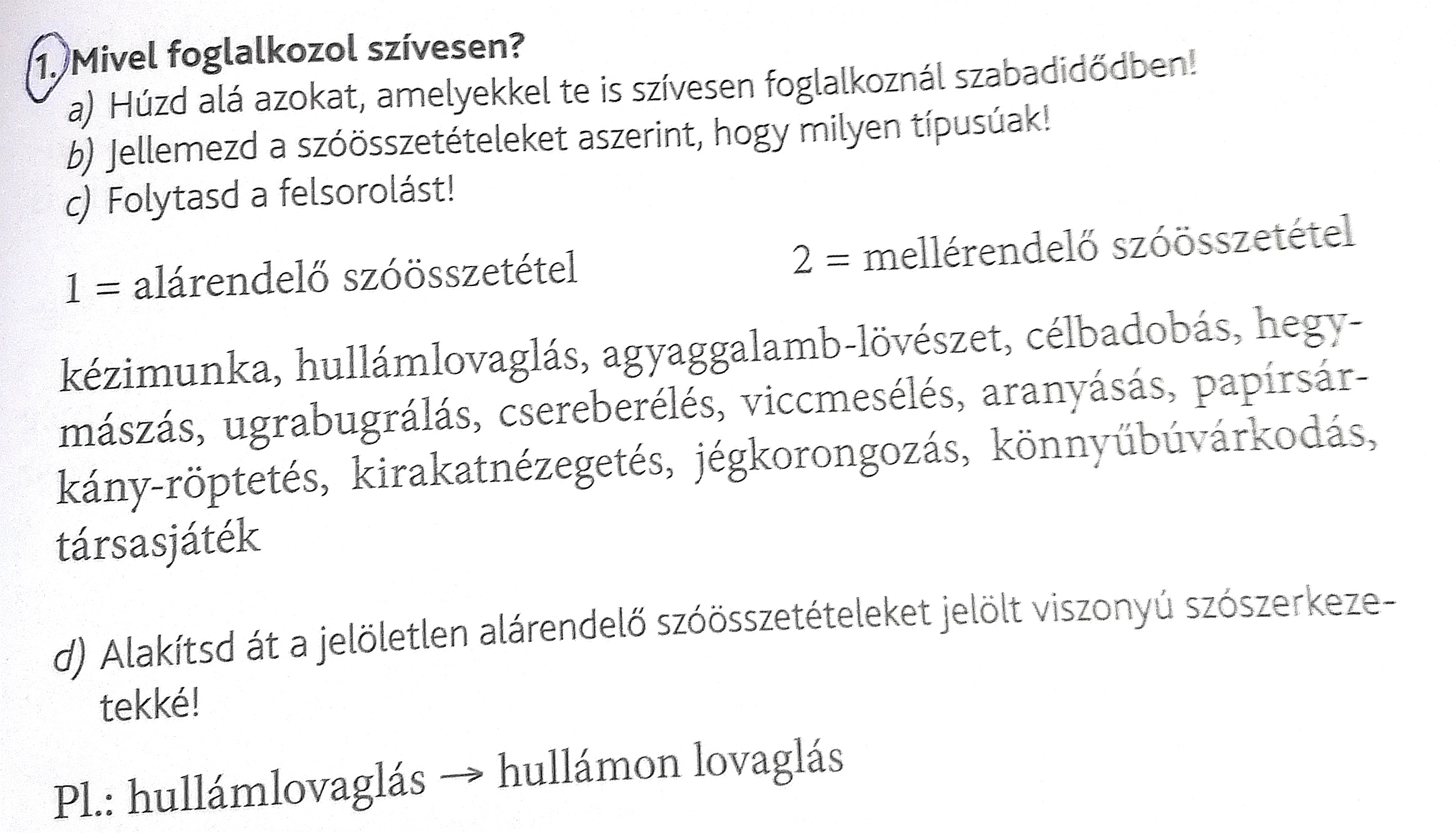 1. Mivel foglalkozol szívesen?
a) Húzd alá azokat, amelyekkel te is szívesen foglalkoznál szabadidődben!
b) Jellemezd a szóösszetételeket aszerint, hogy milyen típusúak!
c) Folytasd a felsorolást!

1 = alárendelő szóösszetétel

2 = mellérendelő szóösszetétel

kézimunka, hullámlovaglás, agyaggalamb-lövészet, célbadobás, hegymászás, ugrabugrálás, csereberélés, viccmesélés, aranyásás, papírsárkány-röptetés, kirakatnézegetés, jégkorongozás, könnyűbúvárkodás, társasjáték

d) Alakítsd át a jelöletlen alárendelő szóösszetételeket jelölt viszonyú szószerkezetekké!

Pl.: hullámlovaglás → hullámon lovaglás